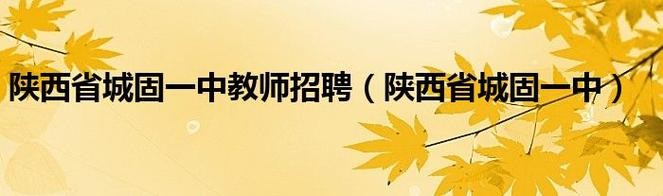 陕西省城固一中教师招聘（陕西省城固一中）